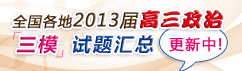 全国各地2013届高三政治
「三模」试题汇总
更新中!